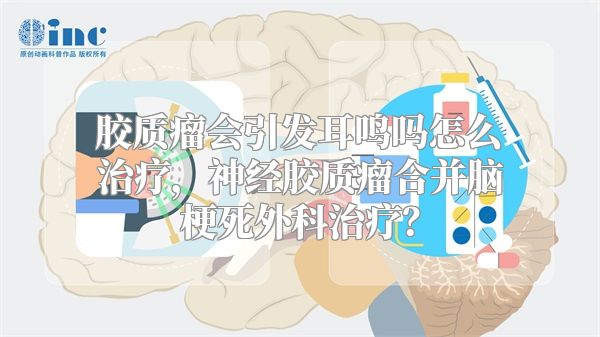 inc
原创动画科普作品 版权所有

胶质瘤会引发耳鸣吗怎么治疗，神经胶质瘤合并脑梗死外科治疗？